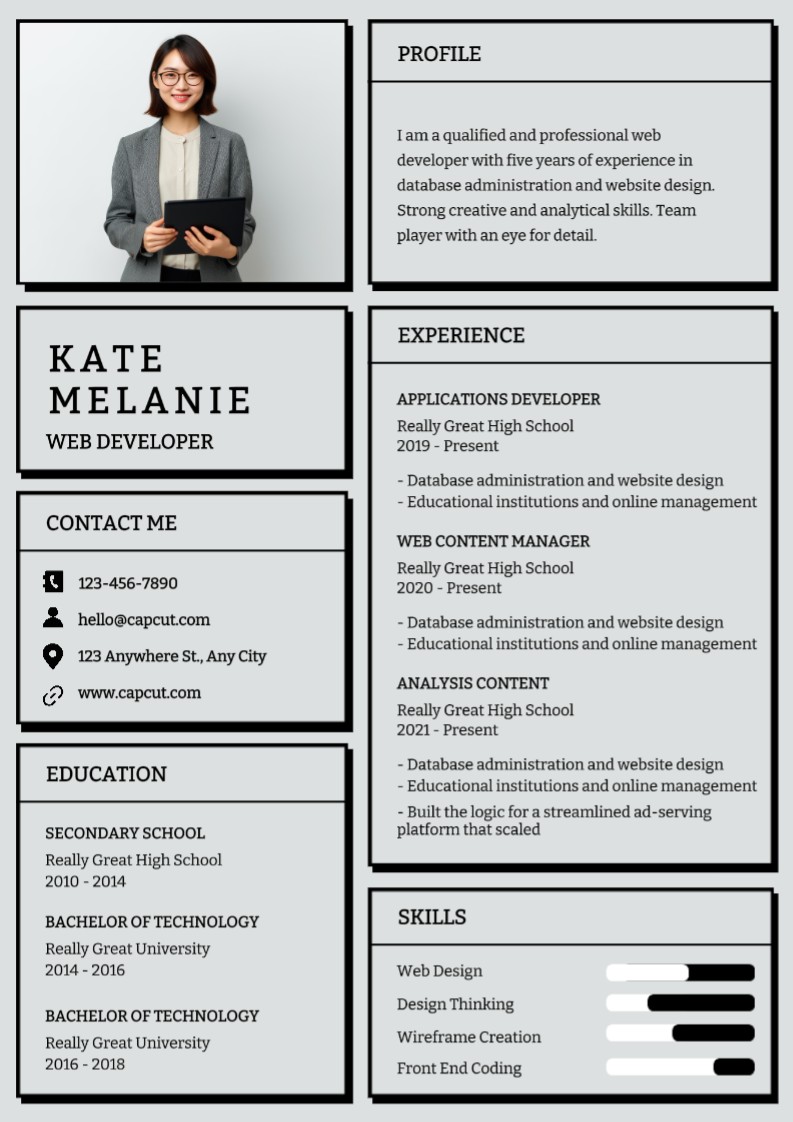 KATE MELANIE
WEB DEVELOPER

CONTACT ME

123-456-7890
hello@capcut.com
123 Anywhere St., Any City
www.capcut.com

EDUCATION

SECONDARY SCHOOL
Really Great High School
2010 - 2014

BACHELOR OF TECHNOLOGY
Really Great University
2014 - 2016

BACHELOR OF TECHNOLOGY
Really Great University
2016 - 2018

PROFILE

I am a qualified and professional web developer with five years of experience in database administration and website design. Strong creative and analytical skills. Team player with an eye for detail.

EXPERIENCE

APPLICATIONS DEVELOPER
Really Great High School
2019 - Present

- Database administration and website design
- Educational institutions and online management

WEB CONTENT MANAGER
Really Great High School
2020 - Present

- Database administration and website design
- Educational institutions and online management

ANALYSIS CONTENT
Really Great High School
2021 - Present

- Database administration and website design
- Educational institutions and online management
- Built the logic for a streamlined ad-serving platform that scaled

SKILLS

Web Design
Design Thinking
Wireframe Creation
Front End Coding